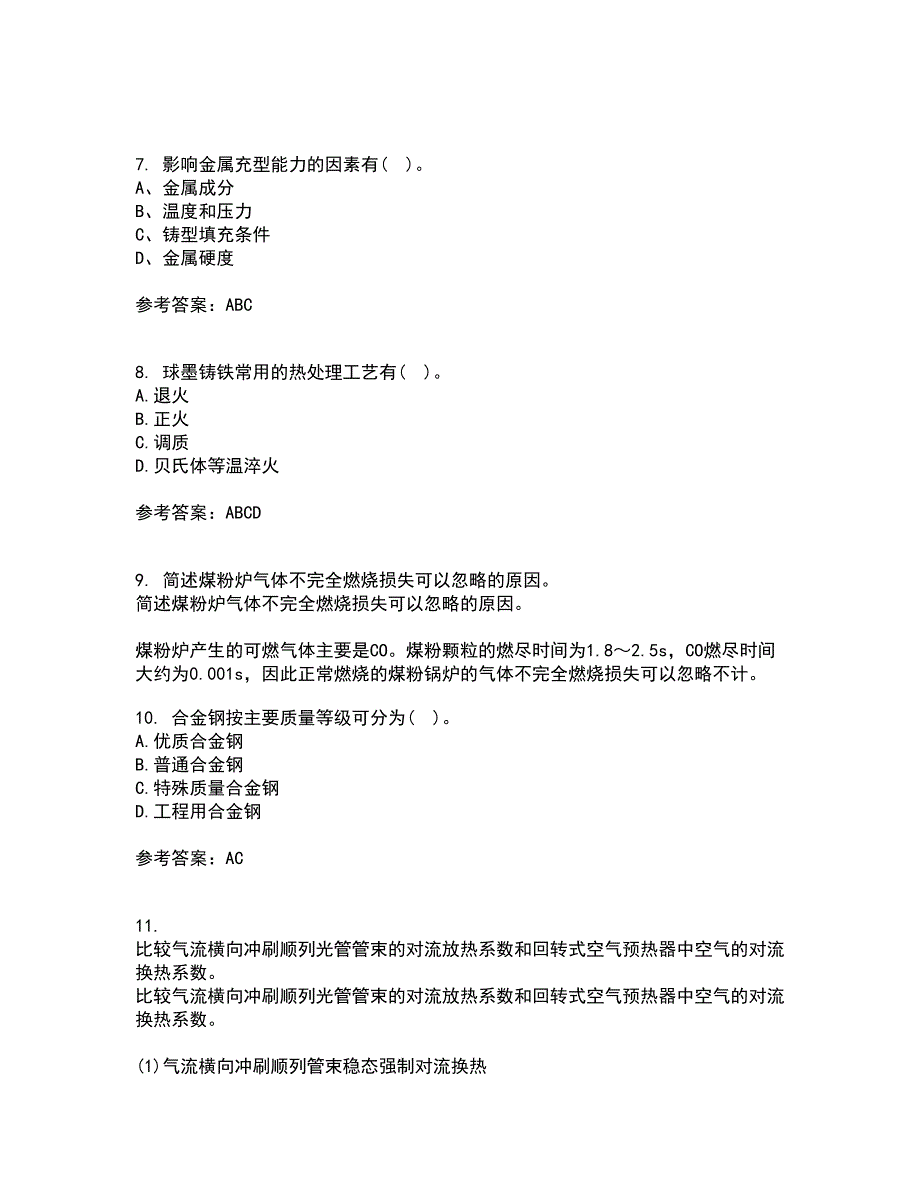 7. 影响金属充型能力的因素有（ ）。
A、金属成分
B、温度和压力
C、铸型填充条件
D、金属硬度

参考答案：ABC

8. 球墨铸铁常用的热处理工艺有（ ）。
A.退火
B.正火
C.调质
D.贝氏体等温淬火

参考答案：ABCD

9. 简述煤粉炉气体不完全燃烧损失可以忽略的原因。
简述煤粉炉气体不完全燃烧损失可以忽略的原因。

煤粉炉产生的可燃气体主要是CO。煤粉颗粒的燃尽时间为1.8～2.5s，CO燃尽时间大约为0.001s，因此正常燃烧的煤粉锅炉的气体不完全燃烧损失可以忽略不计。

10. 合金钢按主要质量等级可分为（ ）。
A.优质合金钢
B.普通合金钢
C.特殊质量合金钢
D.工程用合金钢

参考答案：AC

11.
比较气流横向冲刷顺列光管管束的对流放热系数和回转式空气预热器中空气的对流换热系数。
比较气流横向冲刷顺列光管管束的对流放热系数和回转式空气预热器中空气的对流换热系数。

(1)气流横向冲刷顺列管束稳态强制对流换热